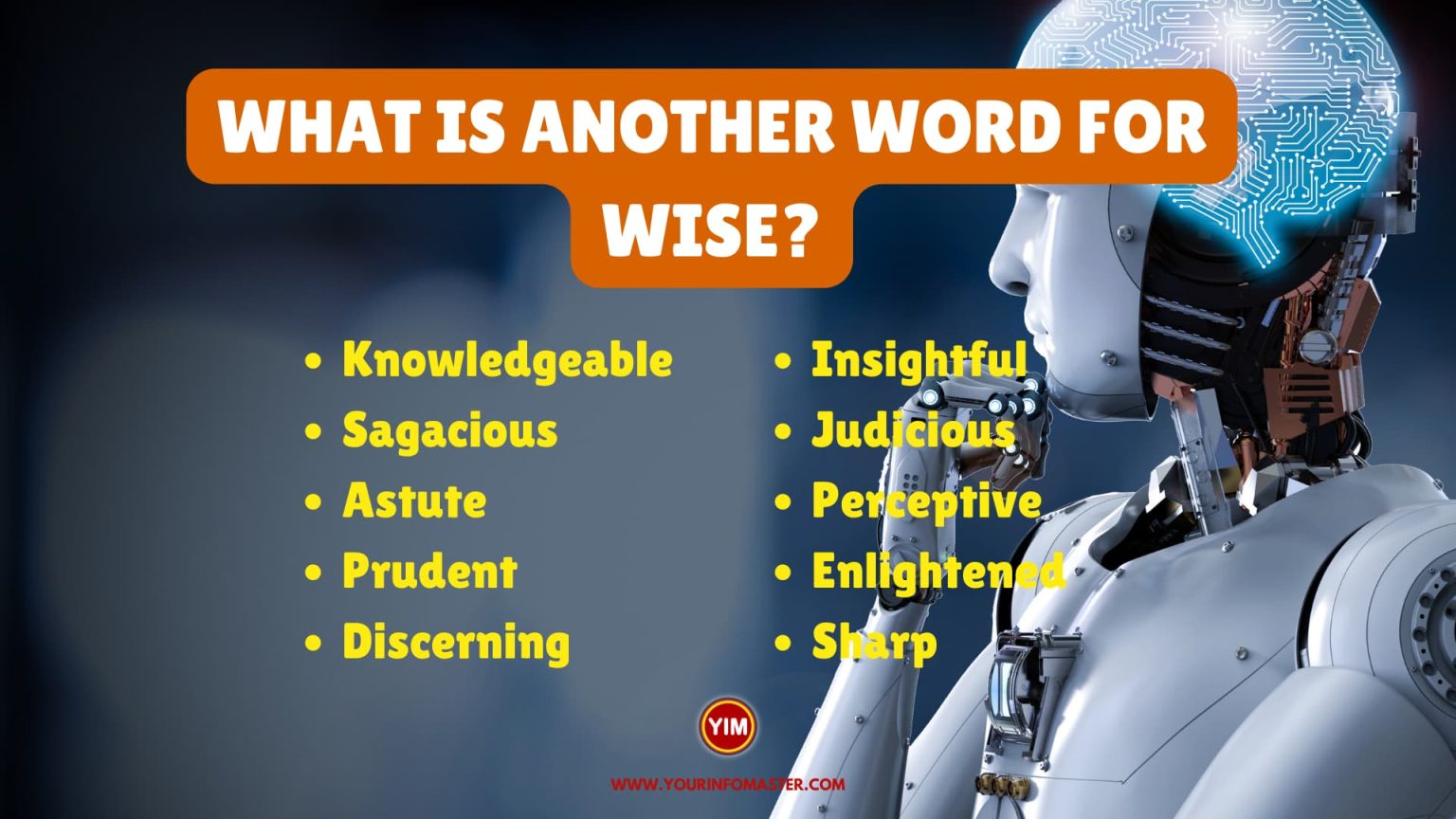 WHAT IS ANOTHER WORD FOR WISE?

• Knowledgeable
• Sagacious
• Astute
• Prudent
• Discerning

• Insightful
• Judicious
• Perceptive
• Enlightened
• Sharp

YIM

WWW.YOURINFOMASTER.COM